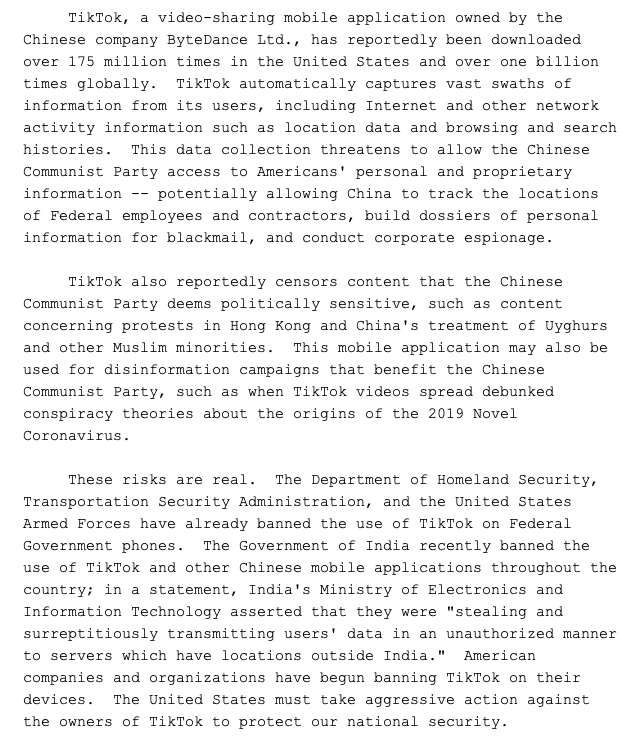 TikTok, a video-sharing mobile application owned by the Chinese company ByteDance Ltd., has reportedly been downloaded over 175 million times in the United States and over one billion times globally.  TikTok automatically captures vast swaths of information from its users, including Internet and other network activity information such as location data and browsing and search histories.  This data collection threatens to allow the Chinese Communist Party access to Americans' personal and proprietary information -- potentially allowing China to track the locations of Federal employees and contractors, build dossiers of personal information for blackmail, and conduct corporate espionage.

TikTok also reportedly censors content that the Chinese Communist Party deems politically sensitive, such as content concerning protests in Hong Kong and China's treatment of Uyghurs and other Muslim minorities.  This mobile application may also be used for disinformation campaigns that benefit the Chinese Communist Party, such as when TikTok videos spread debunked conspiracy theories about the origins of the 2019 Novel Coronavirus.

These risks are real.  The Department of Homeland Security, Transportation Security Administration, and the United States Armed Forces have already banned the use of TikTok on Federal Government phones.  The Government of India recently banned the use of TikTok and other Chinese mobile applications throughout the country; in a statement, India's Ministry of Electronics and Information Technology asserted that they were "stealing and surreptitiously transmitting users' data in an unauthorized manner to servers which have locations outside India."  American companies and organizations have begun banning TikTok on their devices.  The United States must take aggressive action against the owners of TikTok to protect our national security.